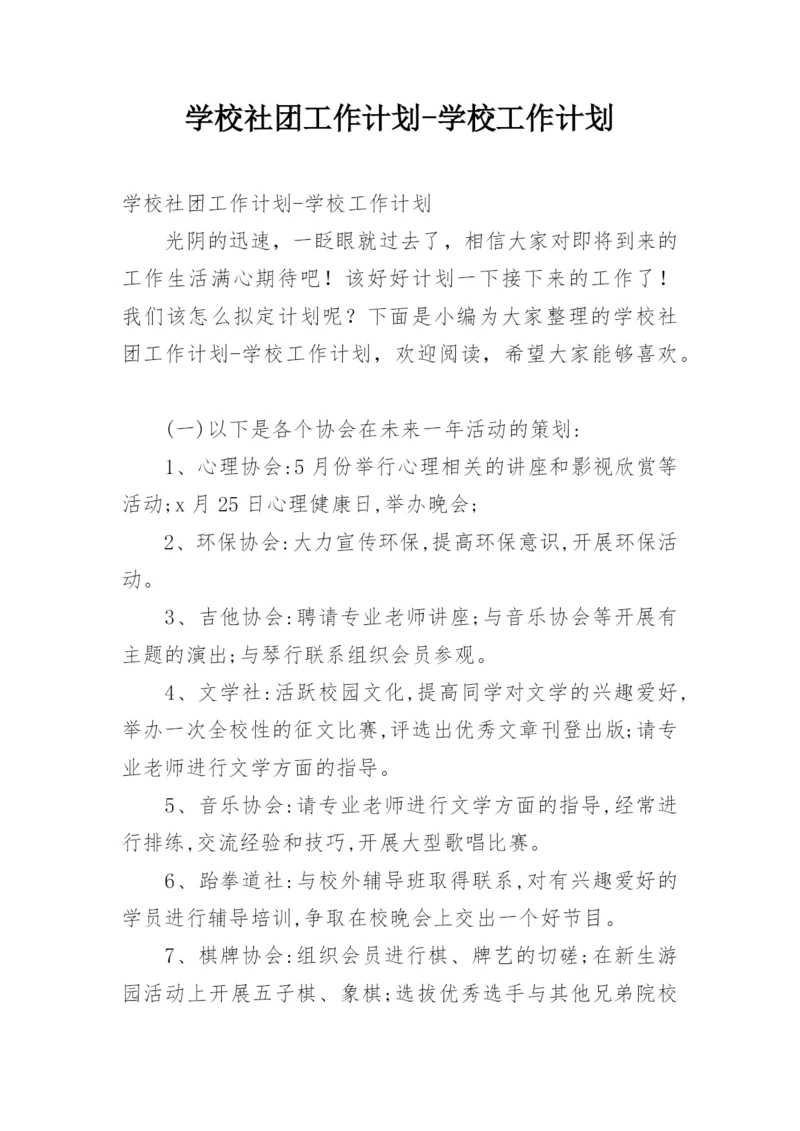 学校社团工作计划-学校工作计划

学校社团工作计划-学校工作计划

光阴的迅速，一眨眼就过去了，相信大家对即将到来的工作生活满心期待吧！该好好计划一下接下来的工作了！我们该怎么拟定计划呢？下面是小编为大家整理的学校社团工作计划-学校工作计划，欢迎阅读，希望大家能够喜欢。

(一)以下是各个协会在未来一年活动的策划:

1、心理协会:5月份举行心理相关的讲座和影视欣赏等活动;x月25日心理健康日,举办晚会;

2、环保协会:大力宣传环保,提高环保意识,开展环保活动。

3、吉他协会:聘请专业老师讲座;与音乐协会等开展有主题的演出;与琴行联系组织会员参观。

4、文学社:活跃校园文化,提高同学对文学的兴趣爱好,举办一次全校性的征文比赛,评选出优秀文章刊登出版;请专业老师进行文学方面的指导。

5、音乐协会:请专业老师进行文学方面的指导,经常进行排练,交流经验和技巧,开展大型歌唱比赛。

6、跆拳道社:与校外辅导班取得联系,对有兴趣爱好的学员进行辅导培训,争取在校晚会上交出一个好节目。

7、棋牌协会:组织会员进行棋、牌艺的切磋;在新生游园活动上开展五子棋、象棋;选拔优秀选手与其他兄弟院校